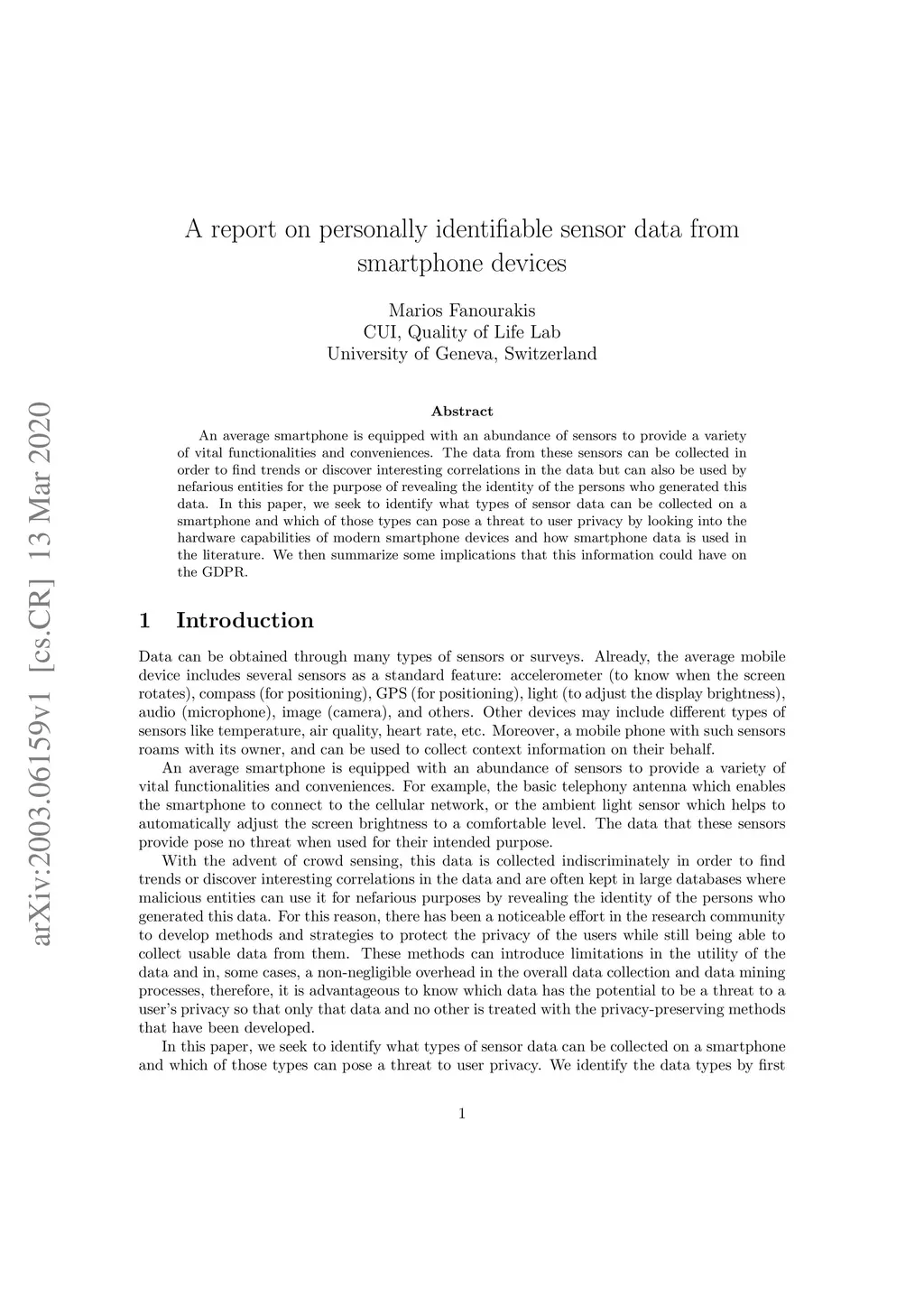 arXiv:2003.06159v1 [cs.CR] 13 Mar 2020

A report on personally identifiable sensor data from smartphone devices

Marios Fanourakis
CUI, Quality of Life Lab
University of Geneva, Switzerland

Abstract

An average smartphone is equipped with an abundance of sensors to provide a variety of vital functionalities and conveniences. The data from these sensors can be collected in order to find trends or discover interesting correlations in the data but can also be used by nefarious entities for the purpose of revealing the identity of the persons who generated this data. In this paper, we seek to identify what types of sensor data can be collected on a smartphone and which of those types can pose a threat to user privacy by looking into the hardware capabilities of modern smartphone devices and how smartphone data is used in the literature. We then summarize some implications that this information could have on the GDPR.

1 Introduction

Data can be obtained through many types of sensors or surveys. Already, the average mobile device includes several sensors as a standard feature: accelerometer (to know when the screen rotates), compass (for positioning), GPS (for positioning), light (to adjust the display brightness), audio (microphone), image (camera), and others. Other devices may include different types of sensors like temperature, air quality, heart rate, etc. Moreover, a mobile phone with such sensors roams with its owner, and can be used to collect context information on their behalf.

An average smartphone is equipped with an abundance of sensors to provide a variety of vital functionalities and conveniences. For example, the basic telephony antenna which enables the smartphone to connect to the cellular network, or the ambient light sensor which helps to automatically adjust the screen brightness to a comfortable level. The data that these sensors provide pose no threat when used for their intended purpose.

With the advent of crowd sensing, this data is collected indiscriminately in order to find trends or discover interesting correlations in the data and are often kept in large databases where malicious entities can use it for nefarious purposes by revealing the identity of the persons who generated this data. For this reason, there has been a noticeable effort in the research community to develop methods and strategies to protect the privacy of the users while still being able to collect usable data from them. These methods can introduce limitations in the utility of the data and in, some cases, a non-negligible overhead in the overall data collection and data mining processes, therefore, it is advantageous to know which data has the potential to be a threat to a user's privacy so that only that data and no other is treated with the privacy-preserving methods that have been developed.

In this paper, we seek to identify what types of sensor data can be collected on a smartphone and which of those types can pose a threat to user privacy. We identify the data types by first

1